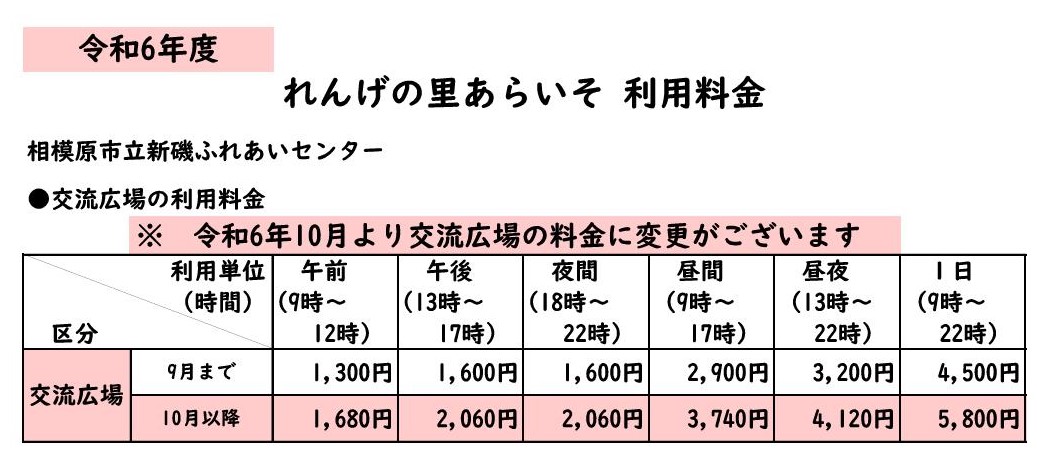 令和6年度

れんげの里あらいそ 利用料金

相模原市立新磯ふれあいセンター

●交流広場の利用料金

※ 令和6年10月より交流広場の料金に変更がございます

| 利用単位(時間) 区分 | | 午前(9時~12時) | 午後(13時~17時) | 夜間(18時~22時) | 昼間(9時~17時) | 昼夜(13時~22時) | 1日(9時~22時) |
|---|---|---|---|---|---|---|---|
| 交流広場 | 9月まで | 1,300円 | 1,600円 | 1,600円 | 2,900円 | 3,200円 | 4,500円 |
| | 10月以降 | 1,680円 | 2,060円 | 2,060円 | 3,740円 | 4,120円 | 5,800円 |